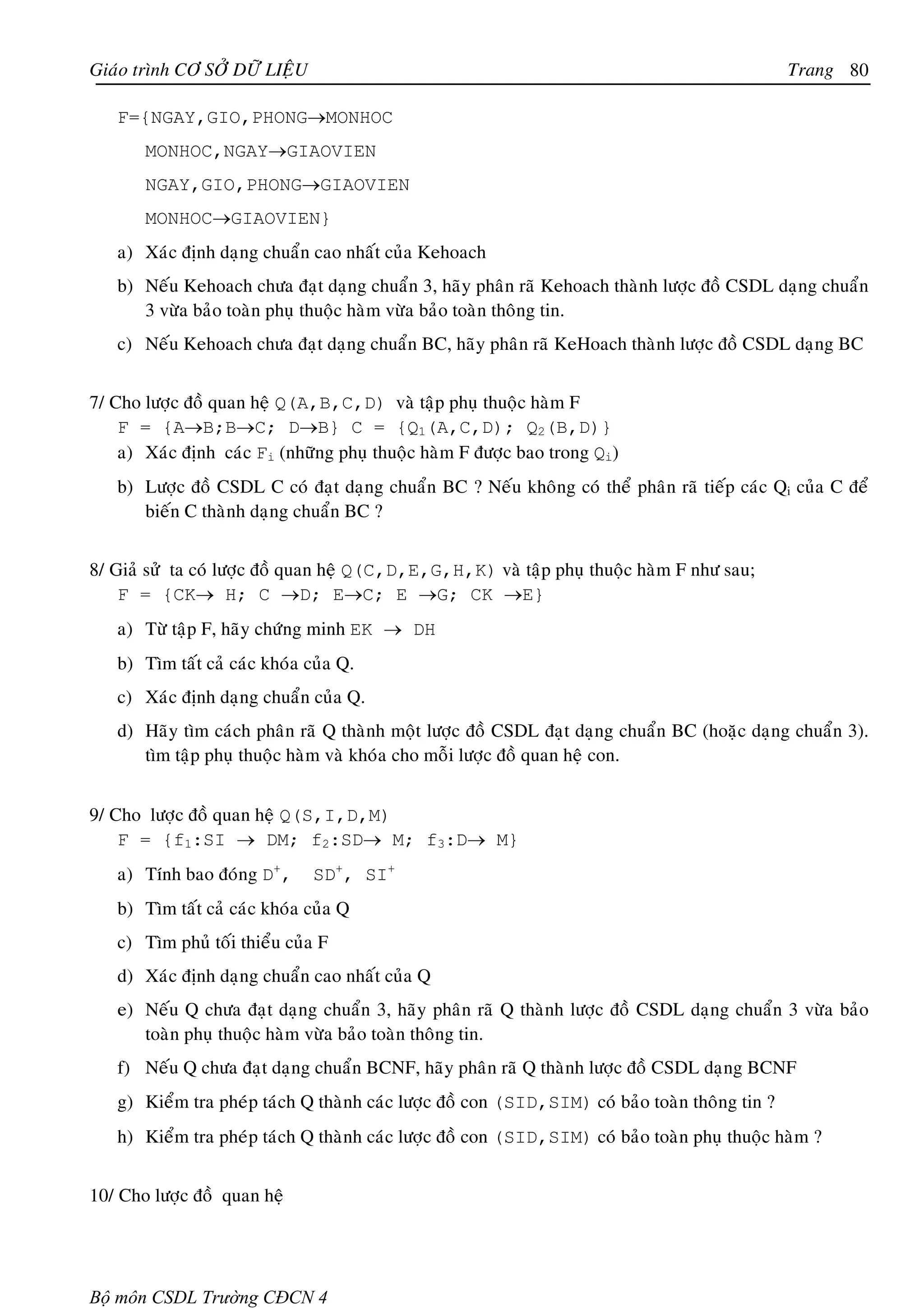 Giáo trình CƠ SỞ DỮ LIỆU Trang 80

F={NGAY,GIO,PHONG$\rightarrow$MONHOC

MONHOC,NGAY$\rightarrow$GIAOVIEN

NGAY,GIO,PHONG$\rightarrow$GIAOVIEN

MONHOC$\rightarrow$GIAOVIEN}

a) Xác định dạng chuẩn cao nhất của Kehoach

b) Nếu Kehoach chưa đạt dạng chuẩn 3, hãy phân rã Kehoach thành lược đồ CSDL dạng chuẩn 3 vừa bảo toàn phụ thuộc hàm vừa bảo toàn thông tin.

c) Nếu Kehoach chưa đạt dạng chuẩn BC, hãy phân rã KeHoach thành lược đồ CSDL dạng BC

7/ Cho lược đồ quan hệ Q(A,B,C,D) và tập phụ thuộc hàm F

F = {A$\rightarrow$B;B$\rightarrow$C; D$\rightarrow$B} C = {$Q_1$(A,C,D); $Q_2$(B,D)}

a) Xác định các $F_i$ (những phụ thuộc hàm F được bao trong $Q_i$)

b) Lược đồ CSDL C có đạt dạng chuẩn BC ? Nếu không có thể phân rã tiếp các $Q_i$ của C để biến C thành dạng chuẩn BC ?

8/ Giả sử ta có lược đồ quan hệ Q(C,D,E,G,H,K) và tập phụ thuộc hàm F như sau;

F = {CK$\rightarrow$ H; C $\rightarrow$D; E$\rightarrow$C; E $\rightarrow$G; CK $\rightarrow$E}

a) Từ tập F, hãy chứng minh EK $\rightarrow$ DH

b) Tìm tất cả các khóa của Q.

c) Xác định dạng chuẩn của Q.

d) Hãy tìm cách phân rã Q thành một lược đồ CSDL đạt dạng chuẩn BC (hoặc dạng chuẩn 3). tìm tập phụ thuộc hàm và khóa cho mỗi lược đồ quan hệ con.

9/ Cho lược đồ quan hệ Q(S,I,D,M)

F = {$f_1$:SI $\rightarrow$ DM; $f_2$:SD$\rightarrow$ M; $f_3$:D$\rightarrow$ M}

a) Tính bao đóng $D^+$, $SD^+$, $SI^+$

b) Tìm tất cả các khóa của Q

c) Tìm phủ tối thiểu của F

d) Xác định dạng chuẩn cao nhất của Q

e) Nếu Q chưa đạt dạng chuẩn 3, hãy phân rã Q thành lược đồ CSDL dạng chuẩn 3 vừa bảo toàn phụ thuộc hàm vừa bảo toàn thông tin.

f) Nếu Q chưa đạt dạng chuẩn BCNF, hãy phân rã Q thành lược đồ CSDL dạng BCNF

g) Kiểm tra phép tách Q thành các lược đồ con (SID,SIM) có bảo toàn thông tin ?

h) Kiểm tra phép tách Q thành các lược đồ con (SID,SIM) có bảo toàn phụ thuộc hàm ?

10/ Cho lược đồ quan hệ

Bộ môn CSDL Trường CĐCN 4